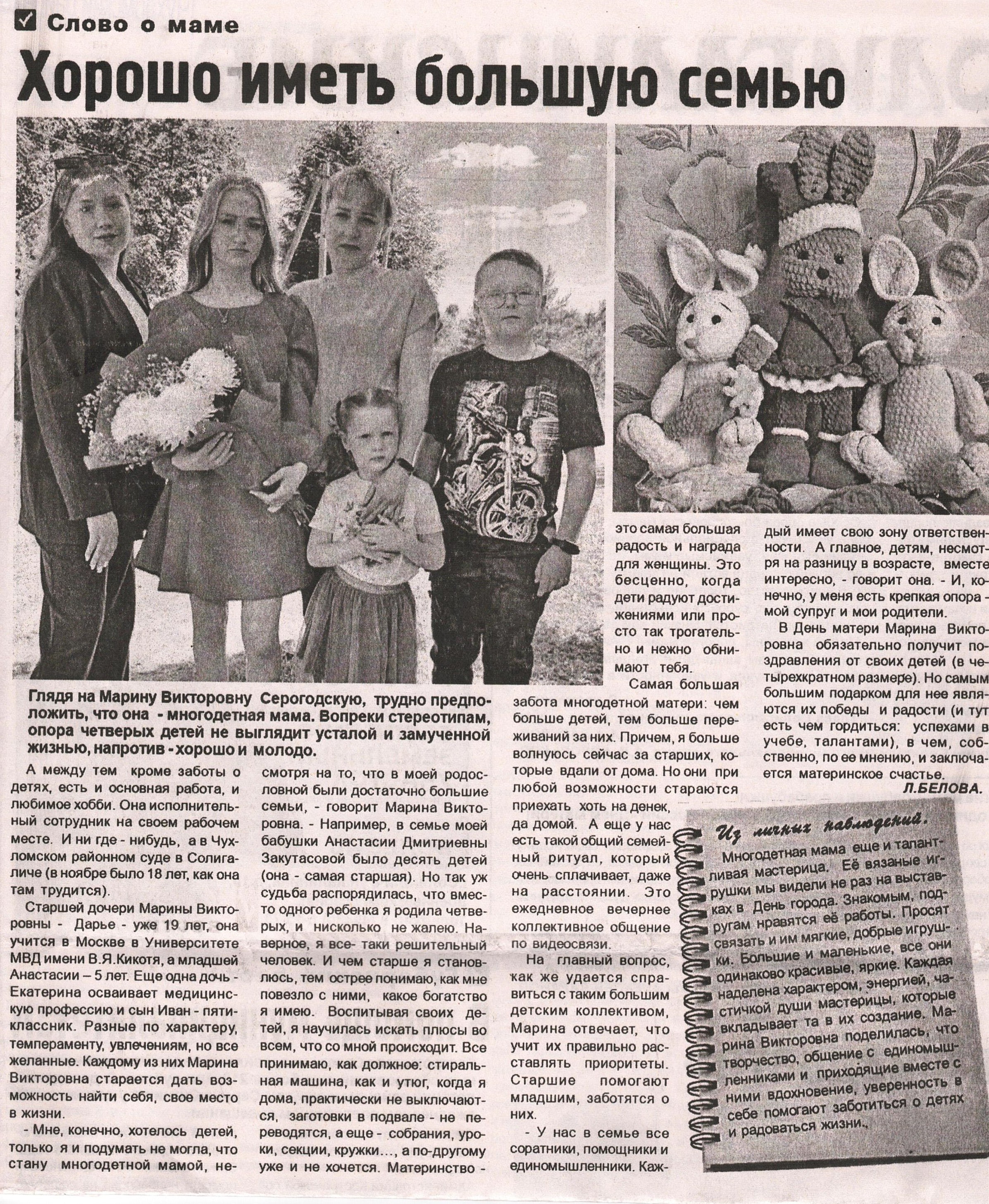 Слово о маме

Хорошо иметь большую семью

Глядя на Марину Викторовну Серогодскую, трудно предположить, что она - многодетная мама. Вопреки стереотипам, опора четверых детей не выглядит усталой и замученной жизнью, напротив - хорошо и молодо.

А между тем кроме заботы о детях, есть и основная работа, и любимое хобби. Она исполнительный сотрудник на своем рабочем месте. И ни где - нибудь, а в Чухломском районном суде в Солигаличе (в ноябре было 18 лет, как она там трудится).

Старшей дочери Марины Викторовны - Дарье - уже 19 лет, она учится в Москве в Университете МВД имени В.Я.Кикотя, а младшей Анастасии – 5 лет. Еще одна дочь - Екатерина осваивает медицинскую профессию и сын Иван - пятиклассник. Разные по характеру, темпераменту, увлечениям, но все желанные. Каждому из них Марина Викторовна старается дать возможность найти себя, свое место в жизни.

- Мне, конечно, хотелось детей, только я и подумать не могла, что стану многодетной мамой, несмотря на то, что в моей родословной были достаточно большие семьи, - говорит Марина Викторовна. - Например, в семье моей бабушки Анастасии Дмитриевны Закутасовой было десять детей (она - самая старшая). Но так уж судьба распорядилась, что вместо одного ребенка я родила четверых, и нисколько не жалею. Наверное, я все- таки решительный человек. И чем старше я становлюсь, тем острее понимаю, как мне повезло с ними, какое богатство я имею. Воспитывая своих детей, я научилась искать плюсы во всем, что со мной происходит. Все принимаю, как должное: стиральная машина, как и утюг, когда я дома, практически не выключаются, заготовки в подвале - не переводятся, а еще - собрания, уроки, секции, кружки…, а по-другому уже и не хочется. Материнство - это самая большая радость и награда для женщины. Это бесценно, когда дети радуют достижениями или просто так трогательно и нежно обнимают тебя.

Самая большая забота многодетной матери: чем больше детей, тем больше переживаний за них. Причем, я больше волнуюсь сейчас за старших, которые вдали от дома. Но они при любой возможности стараются приехать хоть на денек, да домой. А еще у нас есть такой общий семейный ритуал, который очень сплачивает, даже на расстоянии. Это ежедневное вечернее коллективное общение по видеосвязи.

На главный вопрос, как же удается справиться с таким большим детским коллективом, Марина отвечает, что учит их правильно расставлять приоритеты. Старшие помогают младшим, заботятся о них.

- У нас в семье все соратники, помощники и единомышленники. Каждый имеет свою зону ответственности. А главное, детям, несмотря на разницу в возрасте, вместе интересно, - говорит она. - И, конечно, у меня есть крепкая опора - мой супруг и мои родители.

В День матери Марина Викторовна обязательно получит поздравления от своих детей (в четырехкратном размере). Но самым большим подарком для нее являются их победы и радости (и тут есть чем гордиться: успехами в учебе, талантами), в чем, собственно, по ее мнению, и заключается материнское счастье.

Л.БЕЛОВА.

Из личных наблюдений.

Многодетная мама еще и талантливая мастерица. Её вязаные игрушки мы видели не раз на выставках в День города. Знакомым, подругам нравятся её работы. Просят связать и им мягкие, добрые игрушки. Большие и маленькие, все они одинаково красивые, яркие. Каждая наделена характером, энергией, частичкой души мастерицы, которые вкладывает та в их создание. Марина Викторовна поделилась, что творчество, общение с единомышленниками и приходящие вместе с ними вдохновение, уверенность в себе помогают заботиться о детях и радоваться жизни.